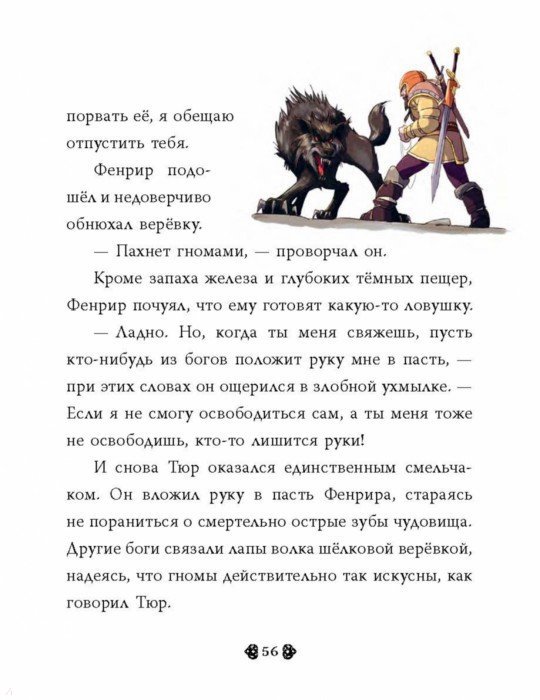 порвать её, я обещаю отпустить тебя.

Фенрир подошёл и недоверчиво обнюхал верёвку.

— Пахнет гномами, — проворчал он.

Кроме запаха железа и глубоких тёмных пещер, Фенрир почуял, что ему готовят какую-то ловушку.

— Ладно. Но, когда ты меня свяжешь, пусть кто-нибудь из богов положит руку мне в пасть, — при этих словах он ощерился в злобной ухмылке. — Если я не смогу освободиться сам, а ты меня тоже не освободишь, кто-то лишится руки!

И снова Тюр оказался единственным смельчаком. Он вложил руку в пасть Фенрира, стараясь не пораниться о смертельно острые зубы чудовища. Другие боги связали лапы волка шёлковой верёвкой, надеясь, что гномы действительно так искусны, как говорил Тюр.

56